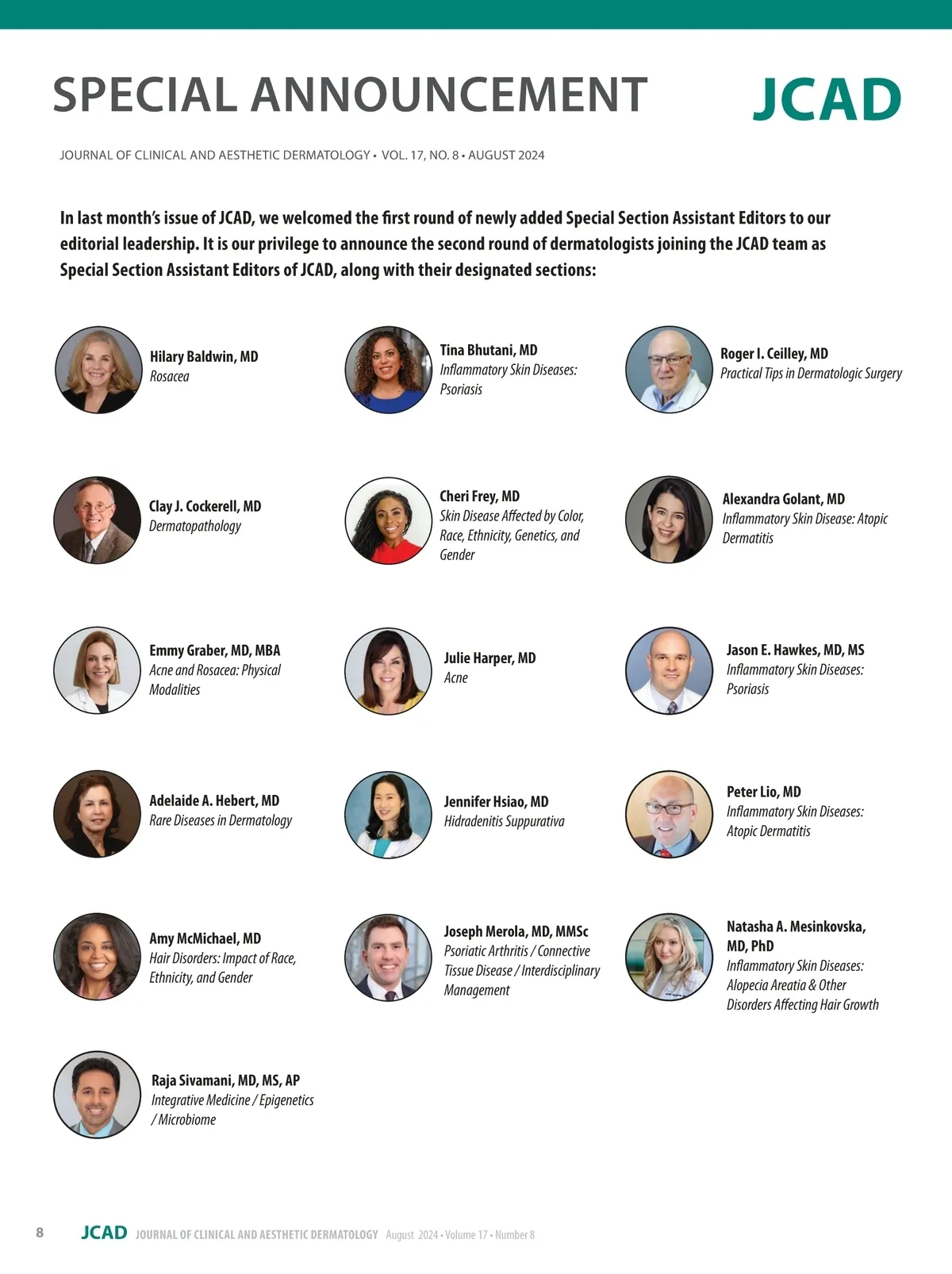 SPECIAL ANNOUNCEMENT

JCAD

JOURNAL OF CLINICAL AND AESTHETIC DERMATOLOGY • VOL. 17, NO. 8 • AUGUST 2024

In last month's issue of JCAD, we welcomed the first round of newly added Special Section Assistant Editors to our editorial leadership. It is our privilege to announce the second round of dermatologists joining the JCAD team as Special Section Assistant Editors of JCAD, along with their designated sections:

Hilary Baldwin, MD
Rosacea

Tina Bhutani, MD
Inflammatory Skin Diseases: Psoriasis

Roger I. Ceilley, MD
Practical Tips in Dermatologic Surgery

Clay J. Cockerell, MD
Dermatopathology

Cheri Frey, MD
Skin Disease Affected by Color, Race, Ethnicity, Genetics, and Gender

Alexandra Golant, MD
Inflammatory Skin Disease: Atopic Dermatitis

Emmy Graber, MD, MBA
Acne and Rosacea: Physical Modalities

Julie Harper, MD
Acne

Jason E. Hawkes, MD, MS
Inflammatory Skin Diseases: Psoriasis

Adelaide A. Hebert, MD
Rare Diseases in Dermatology

Jennifer Hsiao, MD
Hidradenitis Suppurativa

Peter Lio, MD
Inflammatory Skin Diseases: Atopic Dermatitis

Amy McMichael, MD
Hair Disorders: Impact of Race, Ethnicity, and Gender

Joseph Merola, MD, MMSc
Psoriatic Arthritis / Connective Tissue Disease / Interdisciplinary Management

Natasha A. Mesinkovska, MD, PhD
Inflammatory Skin Diseases: Alopecia Areatia & Other Disorders Affecting Hair Growth

Raja Sivamani, MD, MS, AP
Integrative Medicine / Epigenetics / Microbiome

8 JCAD JOURNAL OF CLINICAL AND AESTHETIC DERMATOLOGY August 2024 • Volume 17 • Number 8